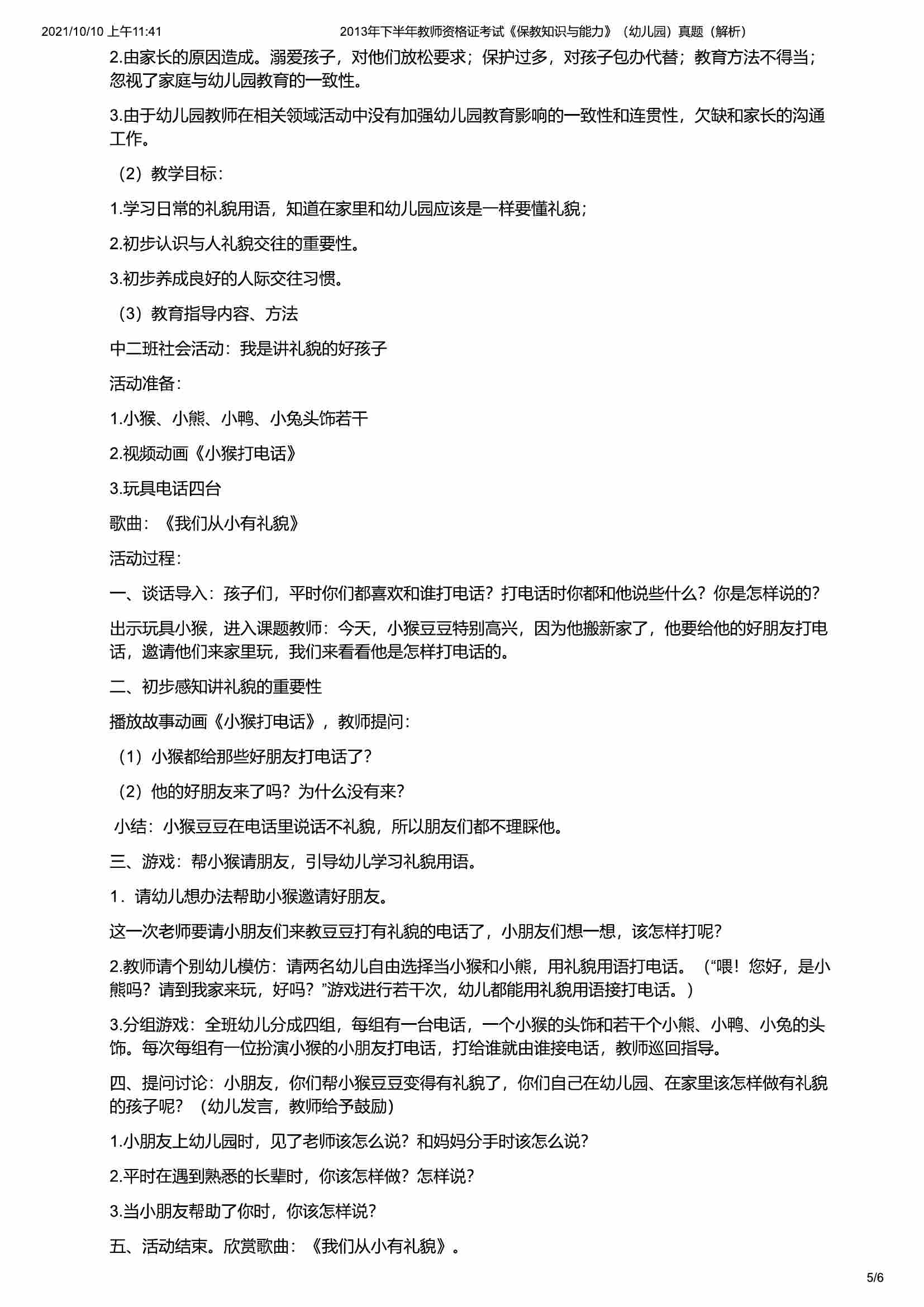 2021/10/10 上午11:41 2013年下半年教师资格证考试《保教知识与能力》（幼儿园）真题（解析）

2.由家长的原因造成。溺爱孩子，对他们放松要求；保护过多，对孩子包办代替；教育方法不得当；忽视了家庭与幼儿园教育的一致性。

3.由于幼儿园教师在相关领域活动中没有加强幼儿园教育影响的一致性和连贯性，欠缺和家长的沟通工作。

（2）教学目标：

1.学习日常的礼貌用语，知道在家里和幼儿园应该是一样要懂礼貌；

2.初步认识与人礼貌交往的重要性。

3.初步养成良好的人际交往习惯。

（3）教育指导内容、方法

中二班社会活动：我是讲礼貌的好孩子

活动准备：

1.小猴、小熊、小鸭、小兔头饰若干

2.视频动画《小猴打电话》

3.玩具电话四台

歌曲：《我们从小有礼貌》

活动过程：

一、谈话导入：孩子们，平时你们都喜欢和谁打电话？打电话时你都和他说些什么？你是怎样说的？

出示玩具小猴，进入课题教师：今天，小猴豆豆特别高兴，因为他搬新家了，他要给他的好朋友打电话，邀请他们来家里玩，我们来看看他是怎样打电话的。

二、初步感知讲礼貌的重要性

播放故事动画《小猴打电话》，教师提问：

（1）小猴都给那些好朋友打电话了？

（2）他的好朋友来了吗？为什么没有来？

小结：小猴豆豆在电话里说话不礼貌，所以朋友们都不理睬他。

三、游戏：帮小猴请朋友，引导幼儿学习礼貌用语。

1．请幼儿想办法帮助小猴邀请好朋友。

这一次老师要请小朋友们来教豆豆打有礼貌的电话了，小朋友们想一想，该怎样打呢？

2.教师请个别幼儿模仿：请两名幼儿自由选择当小猴和小熊，用礼貌用语打电话。（“喂！您好，是小熊吗？请到我家来玩，好吗？”游戏进行若干次，幼儿都能用礼貌用语接打电话。）

3.分组游戏：全班幼儿分成四组，每组有一台电话，一个小猴的头饰和若干个小熊、小鸭、小兔的头饰。每次每组有一位扮演小猴的小朋友打电话，打给谁就由谁接电话，教师巡回指导。

四、提问讨论：小朋友，你们帮小猴豆豆变得有礼貌了，你们自己在幼儿园、在家里该怎样做有礼貌的孩子呢？（幼儿发言，教师给予鼓励）

1.小朋友上幼儿园时，见了老师该怎么说？和妈妈分手时该怎么说？

2.平时在遇到熟悉的长辈时，你该怎样做？怎样说？

3.当小朋友帮助了你时，你该怎样说？

五、活动结束。欣赏歌曲：《我们从小有礼貌》。

5/6